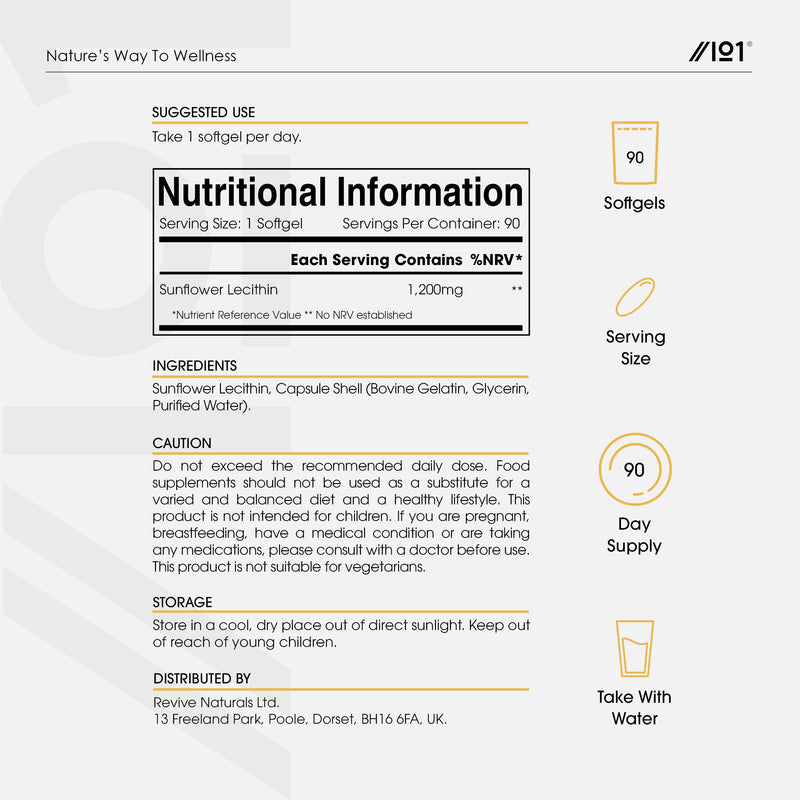 Nature's Way To Wellness

//101®

SUGGESTED USE

Take 1 softgel per day.

Nutritional Information

Serving Size: 1 Softgel Servings Per Container: 90

Each Serving Contains %NRV*

Sunflower Lecithin 1,200mg **

*Nutrient Reference Value ** No NRV established

INGREDIENTS

Sunflower Lecithin, Capsule Shell (Bovine Gelatin, Glycerin, Purified Water).

CAUTION

Do not exceed the recommended daily dose. Food supplements should not be used as a substitute for a varied and balanced diet and a healthy lifestyle. This product is not intended for children. If you are pregnant, breastfeeding, have a medical condition or are taking any medications, please consult with a doctor before use. This product is not suitable for vegetarians.

STORAGE

Store in a cool, dry place out of direct sunlight. Keep out of reach of young children.

DISTRIBUTED BY

Revive Naturals Ltd.
13 Freeland Park, Poole, Dorset, BH16 6FA, UK.

90
Softgels

Serving
Size

90
Day
Supply

Take With
Water